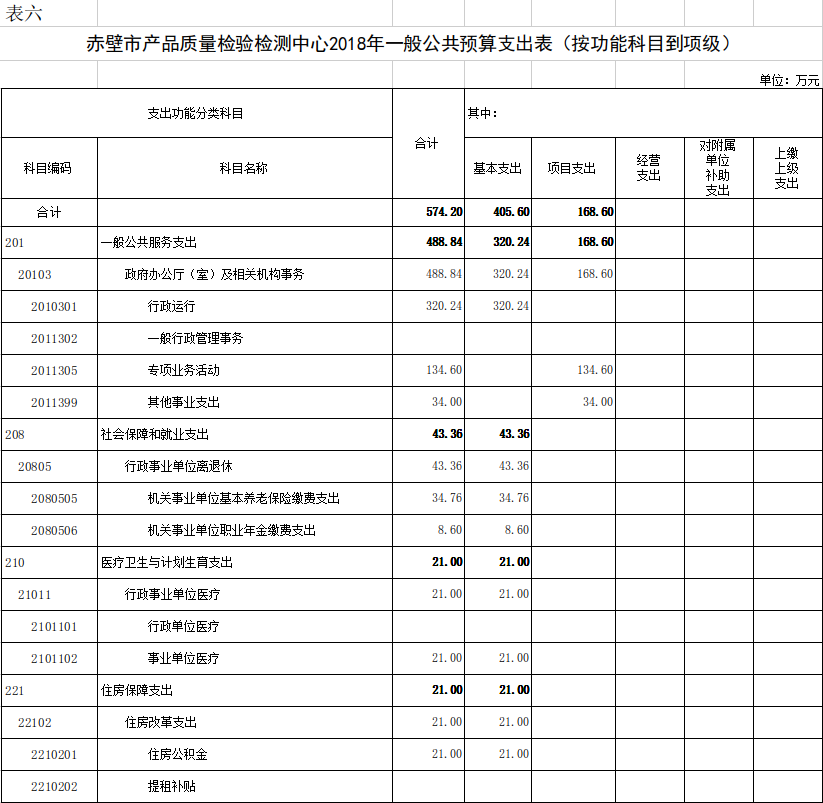 表六

赤壁市产品质量检验检测中心2018年一般公共预算支出表（按功能科目到项级）

单位：万元

| 支出功能分类科目 | | 合计 | 其中： | | | | |
|---|---|---|---|---|---|---|---|
| 科目编码 | 科目名称 | | 基本支出 | 项目支出 | 经营支出 | 对附属单位补助支出 | 上缴上级支出 |
| 合计 | | 574.20 | 405.60 | 168.60 | | | |
| 201 | 一般公共服务支出 | 488.84 | 320.24 | 168.60 | | | |
| 20103 | 政府办公厅（室）及相关机构事务 | 488.84 | 320.24 | 168.60 | | | |
| 2010301 | 行政运行 | 320.24 | 320.24 | | | | |
| 2011302 | 一般行政管理事务 | | | | | | |
| 2011305 | 专项业务活动 | 134.60 | | 134.60 | | | |
| 2011399 | 其他事业支出 | 34.00 | | 34.00 | | | |
| 208 | 社会保障和就业支出 | 43.36 | 43.36 | | | | |
| 20805 | 行政事业单位离退休 | 43.36 | 43.36 | | | | |
| 2080505 | 机关事业单位基本养老保险缴费支出 | 34.76 | 34.76 | | | | |
| 2080506 | 机关事业单位职业年金缴费支出 | 8.60 | 8.60 | | | | |
| 210 | 医疗卫生与计划生育支出 | 21.00 | 21.00 | | | | |
| 21011 | 行政事业单位医疗 | 21.00 | 21.00 | | | | |
| 2101101 | 行政单位医疗 | | | | | | |
| 2101102 | 事业单位医疗 | 21.00 | 21.00 | | | | |
| 221 | 住房保障支出 | 21.00 | 21.00 | | | | |
| 22102 | 住房改革支出 | 21.00 | 21.00 | | | | |
| 2210201 | 住房公积金 | 21.00 | 21.00 | | | | |
| 2210202 | 提租补贴 | | | | | | |